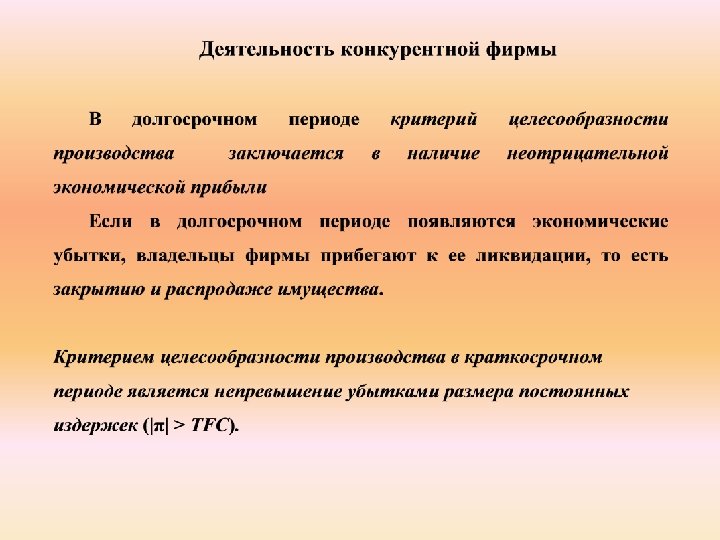 Деятельность конкурентной фирмы

В долгосрочном периоде критерий целесообразности производства заключается в наличие неотрицательной экономической прибыли

Если в долгосрочном периоде появляются экономические убытки, владельцы фирмы прибегают к ее ликвидации, то есть закрытию и распродаже имущества.

Критерием целесообразности производства в краткосрочном периоде является непревышение убытками размера постоянных издержек ($|\pi| > TFC$).